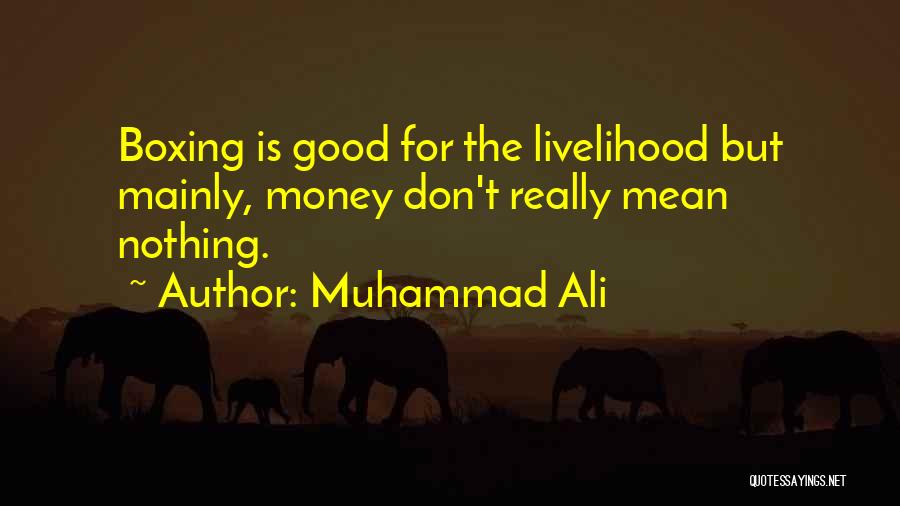 Boxing is good for the livelihood but mainly, money don't really mean nothing.

~ Author: Muhammad Ali

QUOTESSAYINGS.NET